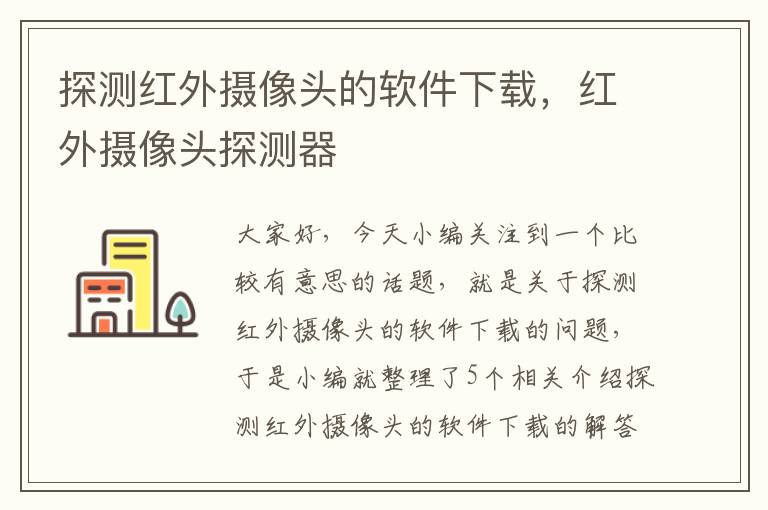 探测红外摄像头的软件下载，红外摄像头探测器

大家好，今天小编关注到一个比较有意思的话题，就是关于探测红外摄像头的软件下载的问题，于是小编就整理了5个相关介绍探测红外摄像头的软件下载的解答